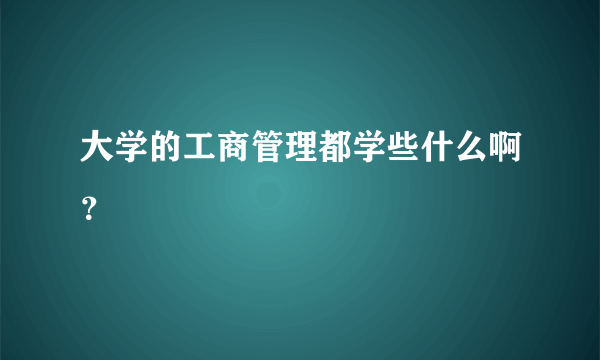 大学的工商管理都学些什么啊？